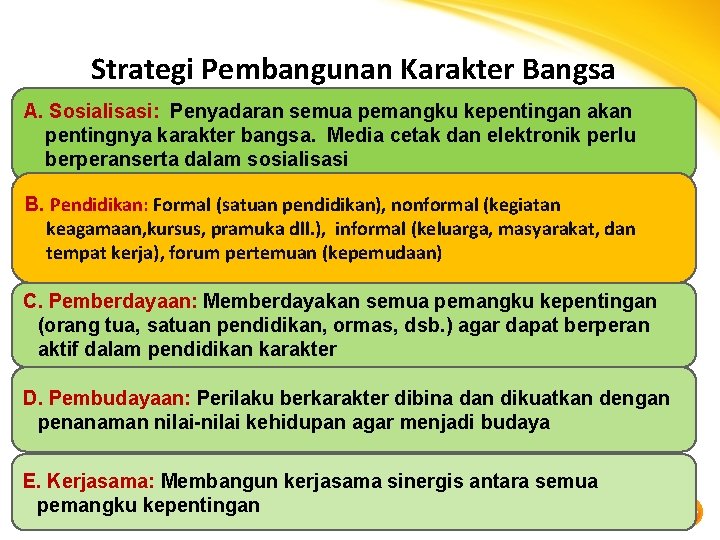 Strategi Pembangunan Karakter Bangsa

A. Sosialisasi: Penyadaran semua pemangku kepentingan akan pentingnya karakter bangsa. Media cetak dan elektronik perlu berperanserta dalam sosialisasi

B. Pendidikan: Formal (satuan pendidikan), nonformal (kegiatan keagamaan,kursus, pramuka dll.), informal (keluarga, masyarakat, dan tempat kerja), forum pertemuan (kepemudaan)

C. Pemberdayaan: Memberdayakan semua pemangku kepentingan (orang tua, satuan pendidikan, ormas, dsb.) agar dapat berperan aktif dalam pendidikan karakter

D. Pembudayaan: Perilaku berkarakter dibina dan dikuatkan dengan penanaman nilai-nilai kehidupan agar menjadi budaya

E. Kerjasama: Membangun kerjasama sinergis antara semua pemangku kepentingan